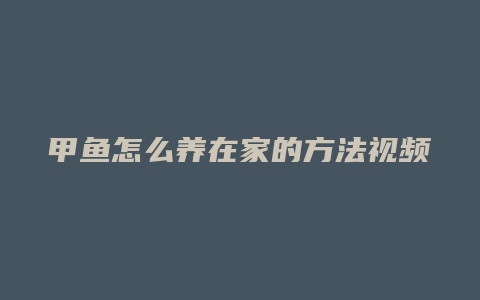 甲鱼怎么养在家的方法视频